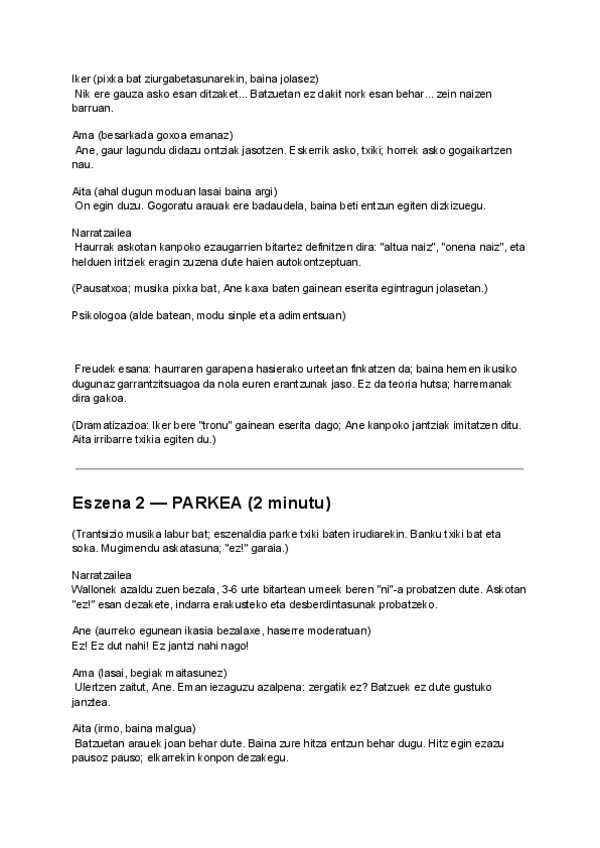 Iker (pixka bat ziurgabetasunarekin, baina jolasez)
Nik ere gauza asko esan ditzaket... Batzuetan ez dakit nork esan behar... zein naizen barruan.

Ama (besarkada goxoa emanaz)
Ane, gaur lagundu didazu ontziak jasotzen. Eskerrik asko, txiki; horrek asko gogaikartzen nau.

Aita (ahal dugun moduan lasai baina argi)
On egin duzu. Gogoratu arauak ere badaudela, baina beti entzun egiten dizkizuegu.

Narratzailea
Haurrak askotan kanpoko ezaugarrien bitartez definitzen dira: "altua naiz", "onena naiz", eta helduen iritziek eragin zuzena dute haien autokontzeptuan.

(Pausatxoa; musika pixka bat, Ane kaxa baten gainean eserita egintragun jolasetan.)

Psikologoa (alde batean, modu sinple eta adimentsuan)

Freudek esana: haurraren garapena hasierako urteetan finkatzen da; baina hemen ikusiko dugunaz garrantzitsuagoa da nola euren erantzunak jaso. Ez da teoria hutsa; harremanak dira gakoa.

(Dramatizazioa: Iker bere "tronu" gainean eserita dago; Ane kanpoko jantziak imitatzen ditu. Aita irribarre txikia egiten du.)

Eszena 2 — PARKEA (2 minutu)

(Trantsizio musika labur bat; eszenaldia parke txiki baten irudiarekin. Banku txiki bat eta soka. Mugimendu askatasuna; "ez!" garaia.)

Narratzailea
Wallonek azaldu zuen bezala, 3-6 urte bitartean umeek beren "ni"-a probatzen dute. Askotan "ez!" esan dezakete, indarra erakusteko eta desberdintasunak probatzeko.

Ane (aurreko egunean ikasia bezalaxe, haserre moderatuan)
Ez! Ez dut nahi! Ez jantzi nahi nago!

Ama (lasai, begiak maitasunez)
Ulertzen zaitut, Ane. Eman iezaguzu azalpena: zergatik ez? Batzuek ez dute gustuko janztea.

Aita (irmo, baina malgua)
Batzuetan arauek joan behar dute. Baina zure hitza entzun behar dugu. Hitz egin ezazu pausoz pauso; elkarrekin konpon dezakegu.